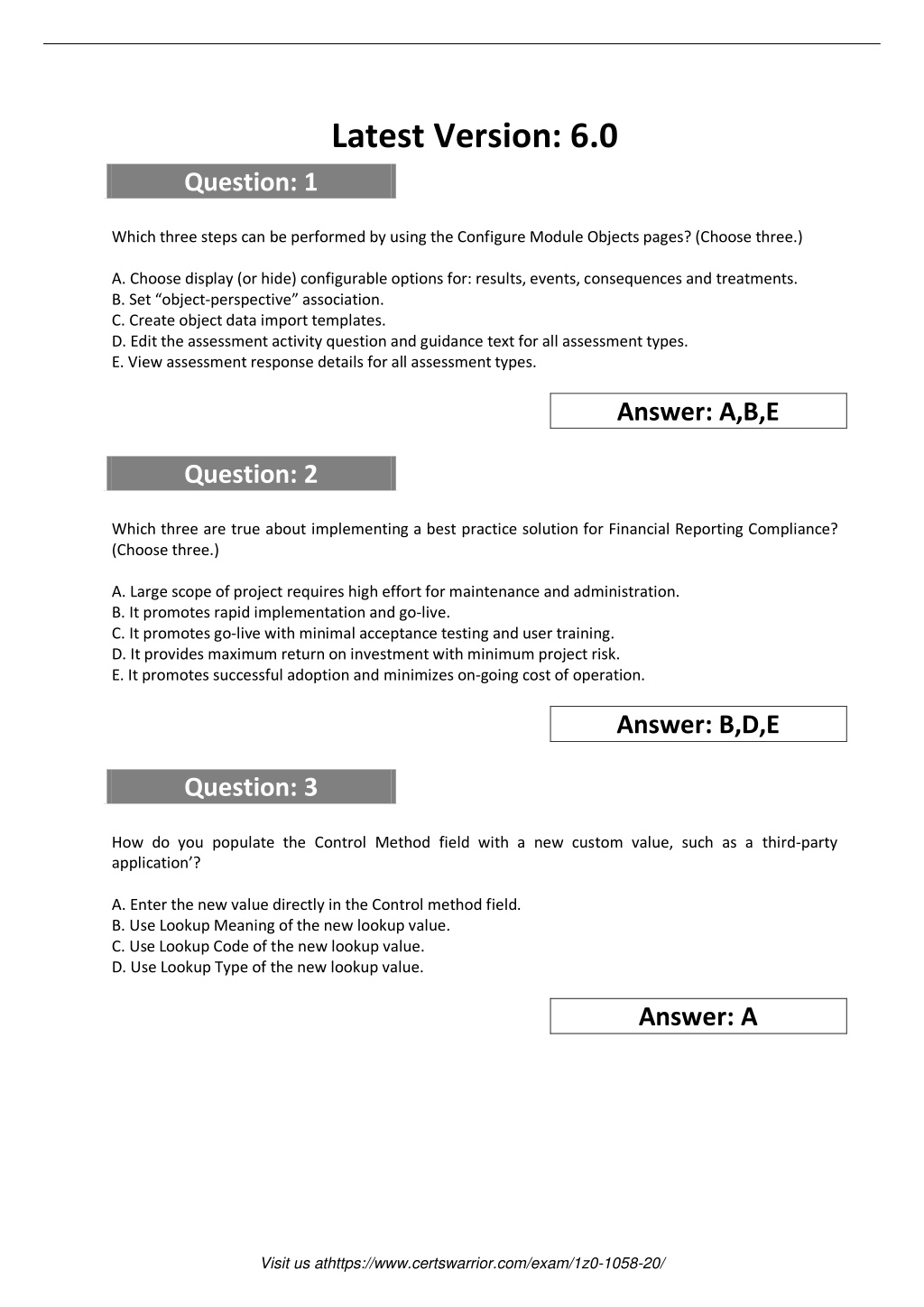 Latest Version: 6.0

Question: 1

Which three steps can be performed by using the Configure Module Objects pages? (Choose three.)

A. Choose display (or hide) configurable options for: results, events, consequences and treatments.
B. Set “object-perspective” association.
C. Create object data import templates.
D. Edit the assessment activity question and guidance text for all assessment types.
E. View assessment response details for all assessment types.

Answer: A,B,E

Question: 2

Which three are true about implementing a best practice solution for Financial Reporting Compliance? (Choose three.)

A. Large scope of project requires high effort for maintenance and administration.
B. It promotes rapid implementation and go-live.
C. It promotes go-live with minimal acceptance testing and user training.
D. It provides maximum return on investment with minimum project risk.
E. It promotes successful adoption and minimizes on-going cost of operation.

Answer: B,D,E

Question: 3

How do you populate the Control Method field with a new custom value, such as a third-party application’?

A. Enter the new value directly in the Control method field.
B. Use Lookup Meaning of the new lookup value.
C. Use Lookup Code of the new lookup value.
D. Use Lookup Type of the new lookup value.

Answer: A

Visit us athttps://www.certswarrior.com/exam/1z0-1058-20/